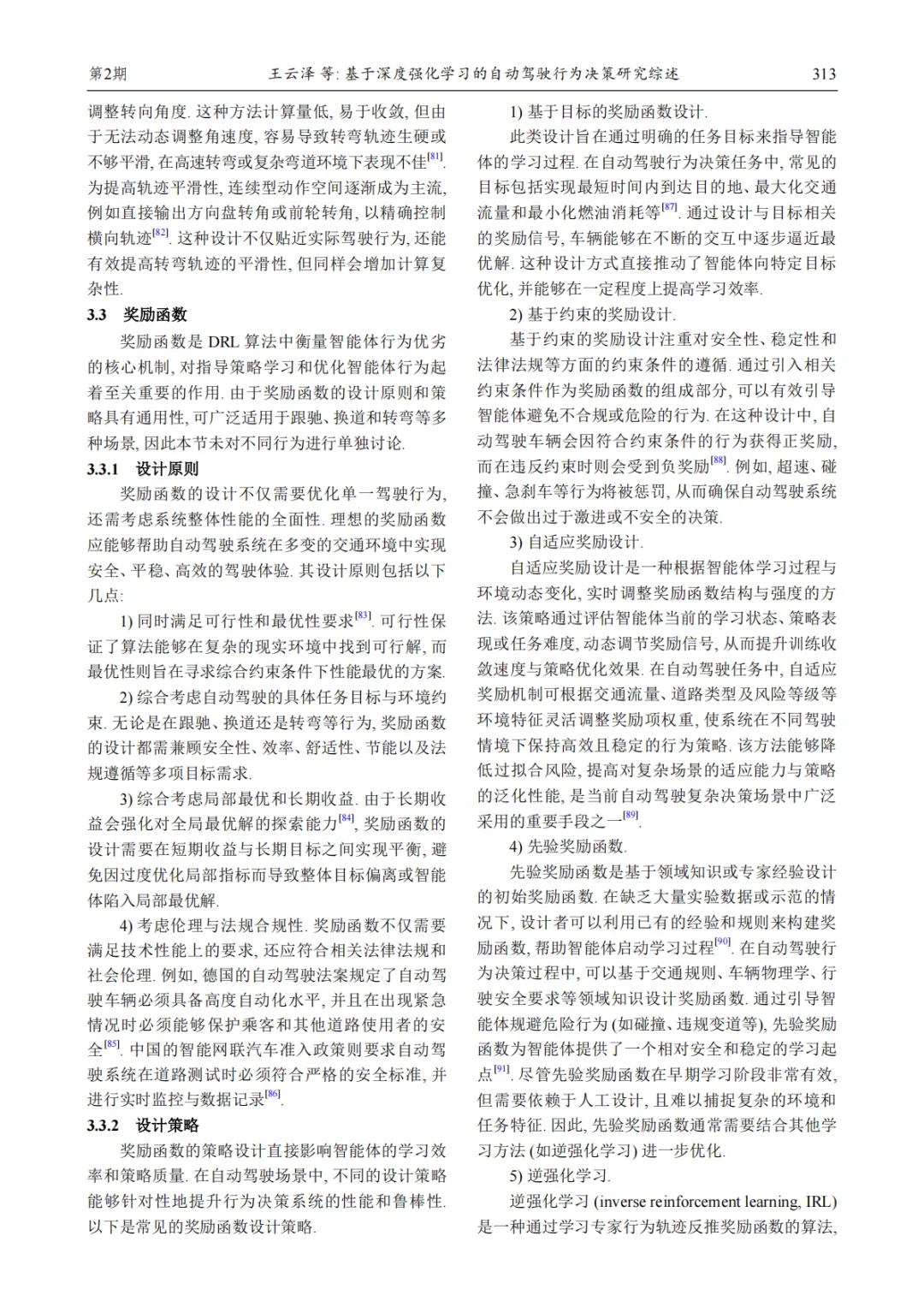 第2期　　王云泽 等: 基于深度强化学习的自动驾驶行为决策研究综述　　313

调整转向角度. 这种方法计算量低, 易于收敛, 但由于无法动态调整角速度, 容易导致转弯轨迹生硬或不够平滑, 在高速转弯或复杂弯道环境下表现不佳$^{[81]}$. 为提高轨迹平滑性, 连续型动作空间逐渐成为主流, 例如直接输出方向盘转角或前轮转角, 以精确控制横向轨迹$^{[82]}$. 这种设计不仅贴近实际驾驶行为, 还能有效提高转弯轨迹的平滑性, 但同样会增加计算复杂性.

3.3　奖励函数

奖励函数是 DRL 算法中衡量智能体行为优劣的核心机制, 对指导策略学习和优化智能体行为起着至关重要的作用. 由于奖励函数的设计原则和策略具有通用性, 可广泛适用于跟驰、换道和转弯等多种场景, 因此本节未对不同行为进行单独讨论.

3.3.1　设计原则

奖励函数的设计不仅需要优化单一驾驶行为, 还需考虑系统整体性能的全面性. 理想的奖励函数应能够帮助自动驾驶系统在多变的交通环境中实现安全、平稳、高效的驾驶体验. 其设计原则包括以下几点:

1) 同时满足可行性和最优性要求$^{[83]}$. 可行性保证了算法能够在复杂的现实环境中找到可行解, 而最优性则旨在寻求综合约束条件下性能最优的方案.

2) 综合考虑自动驾驶的具体任务目标与环境约束. 无论是在跟驰、换道还是转弯等行为, 奖励函数的设计都需兼顾安全性、效率、舒适性、节能以及法规遵循等多项目标需求.

3) 综合考虑局部最优和长期收益. 由于长期收益会强化对全局最优解的探索能力$^{[84]}$, 奖励函数的设计需要在短期收益与长期目标之间实现平衡, 避免因过度优化局部指标而导致整体目标偏离或智能体陷入局部最优解.

4) 考虑伦理与法规合规性. 奖励函数不仅需要满足技术性能上的要求, 还应符合相关法律法规和社会伦理. 例如, 德国的自动驾驶法案规定了自动驾驶车辆必须具备高度自动化水平, 并且在出现紧急情况时必须能够保护乘客和其他道路使用者的安全$^{[85]}$. 中国的智能网联汽车准入政策则要求自动驾驶系统在道路测试时必须符合严格的安全标准, 并进行实时监控与数据记录$^{[86]}$.

3.3.2　设计策略

奖励函数的策略设计直接影响智能体的学习效率和策略质量. 在自动驾驶场景中, 不同的设计策略能够针对性地提升行为决策系统的性能和鲁棒性. 以下是常见的奖励函数设计策略.

1) 基于目标的奖励函数设计.

此类设计旨在通过明确的任务目标来指导智能体的学习过程. 在自动驾驶行为决策任务中, 常见的目标包括实现最短时间内到达目的地、最大化交通流量和最小化燃油消耗等$^{[87]}$. 通过设计与目标相关的奖励信号, 车辆能够在不断的交互中逐步逼近最优解. 这种设计方式直接推动了智能体向特定目标优化, 并能够在一定程度上提高学习效率.

2) 基于约束的奖励设计.

基于约束的奖励设计注重对安全性、稳定性和法律法规等方面的约束条件的遵循. 通过引入相关约束条件作为奖励函数的组成部分, 可以有效引导智能体避免不合规或危险的行为. 在这种设计中, 自动驾驶车辆会因符合约束条件的行为获得正奖励, 而在违反约束时则会受到负奖励$^{[88]}$. 例如, 超速、碰撞、急刹车等行为将被惩罚, 从而确保自动驾驶系统不会做出过于激进或不安全的决策.

3) 自适应奖励设计.

自适应奖励设计是一种根据智能体学习过程与环境动态变化, 实时调整奖励函数结构与强度的方法. 该策略通过评估智能体当前的学习状态、策略表现或任务难度, 动态调节奖励信号, 从而提升训练收敛速度与策略优化效果. 在自动驾驶任务中, 自适应奖励机制可根据交通流量、道路类型及风险等级等环境特征灵活调整奖励项权重, 使系统在不同驾驶情境下保持高效且稳定的行为策略. 该方法能够降低过拟合风险, 提高对复杂场景的适应能力与策略的泛化性能, 是当前自动驾驶复杂决策场景中广泛采用的重要手段之一$^{[89]}$.

4) 先验奖励函数.

先验奖励函数是基于领域知识或专家经验设计的初始奖励函数. 在缺乏大量实验数据或示范的情况下, 设计者可以利用已有的经验和规则来构建奖励函数, 帮助智能体启动学习过程$^{[90]}$. 在自动驾驶行为决策过程中, 可以基于交通规则、车辆物理学、行驶安全要求等领域知识设计奖励函数. 通过引导智能体规避危险行为 (如碰撞、违规变道等), 先验奖励函数为智能体提供了一个相对安全和稳定的学习起点$^{[91]}$. 尽管先验奖励函数在早期学习阶段非常有效, 但需要依赖于人工设计, 且难以捕捉复杂的环境和任务特征. 因此, 先验奖励函数通常需要结合其他学习方法 (如逆强化学习) 进一步优化.

5) 逆强化学习.

逆强化学习 (inverse reinforcement learning, IRL) 是一种通过学习专家行为轨迹反推奖励函数的算法,